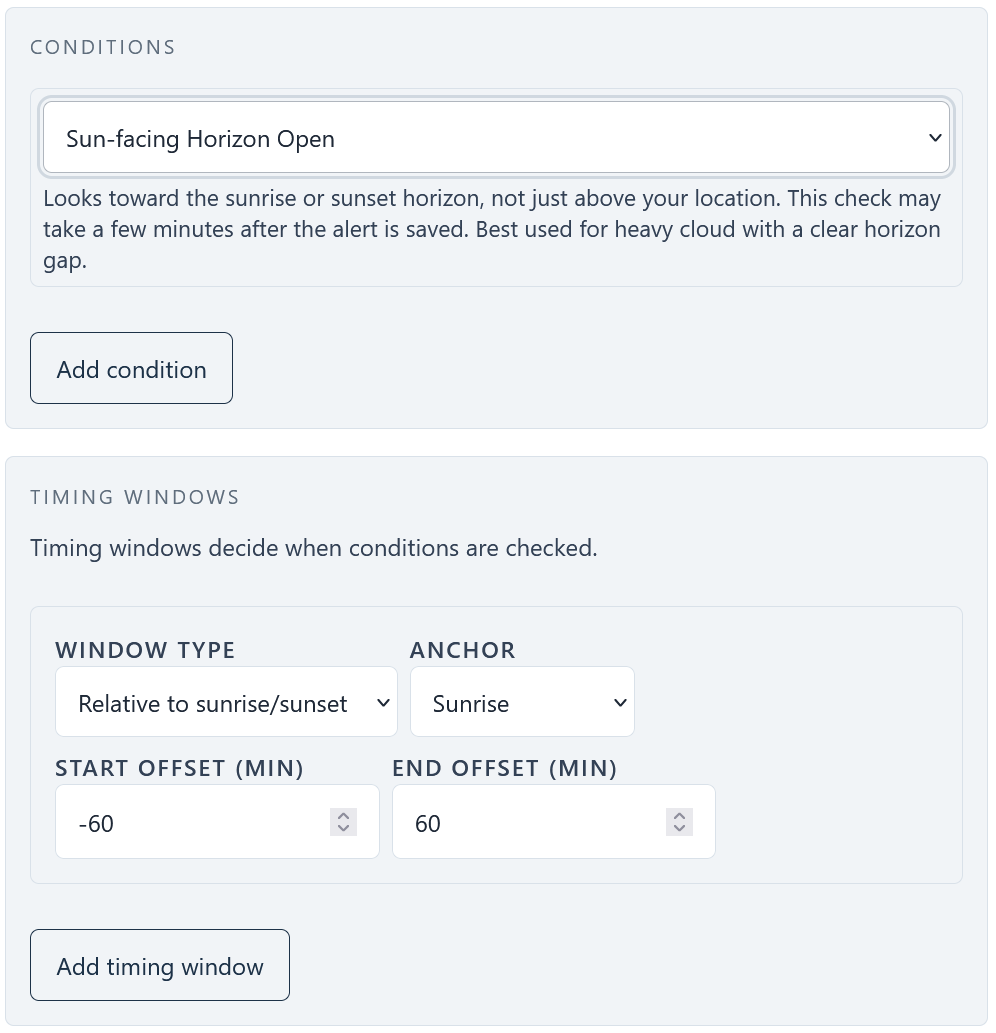 CONDITIONS

Sun-facing Horizon Open

Looks toward the sunrise or sunset horizon, not just above your location. This check may take a few minutes after the alert is saved. Best used for heavy cloud with a clear horizon gap.

Add condition

TIMING WINDOWS

Timing windows decide when conditions are checked.

WINDOW TYPE
Relative to sunrise/sunset

ANCHOR
Sunrise

START OFFSET (MIN)
-60

END OFFSET (MIN)
60

Add timing window